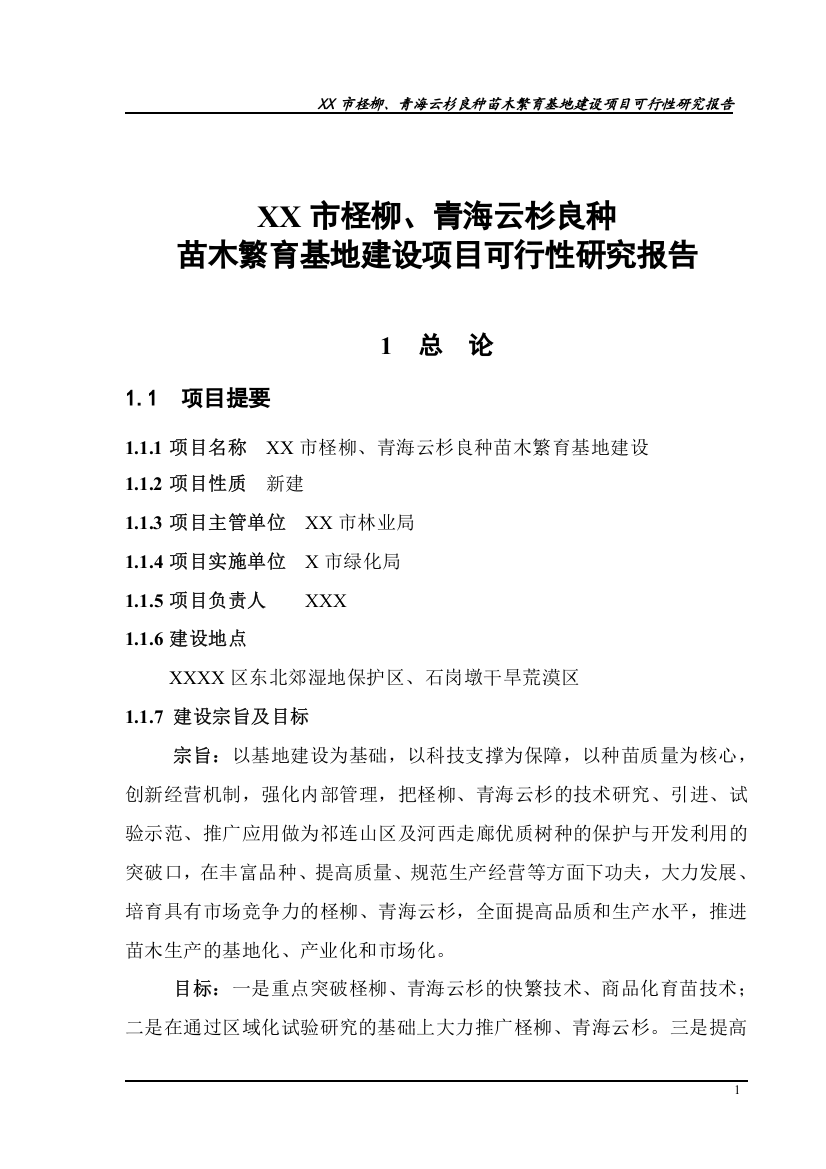 XX 市柽柳、青海云杉良种苗木繁育基地建设项目可行性研究报告

XX 市柽柳、青海云杉良种
苗木繁育基地建设项目可行性研究报告

1 总 论

1.1 项目提要

1.1.1 项目名称 XX 市柽柳、青海云杉良种苗木繁育基地建设

1.1.2 项目性质 新建

1.1.3 项目主管单位 XX 市林业局

1.1.4 项目实施单位 X 市绿化局

1.1.5 项目负责人 XXX

1.1.6 建设地点

XXXX 区东北郊湿地保护区、石岗墩干旱荒漠区

1.1.7 建设宗旨及目标

宗旨：以基地建设为基础，以科技支撑为保障，以种苗质量为核心，创新经营机制，强化内部管理，把柽柳、青海云杉的技术研究、引进、试验示范、推广应用做为祁连山区及河西走廊优质树种的保护与开发利用的突破口，在丰富品种、提高质量、规范生产经营等方面下功夫，大力发展、培育具有市场竞争力的柽柳、青海云杉，全面提高品质和生产水平，推进苗木生产的基地化、产业化和市场化。

目标：一是重点突破柽柳、青海云杉的快繁技术、商品化育苗技术；二是在通过区域化试验研究的基础上大力推广柽柳、青海云杉。三是提高

1